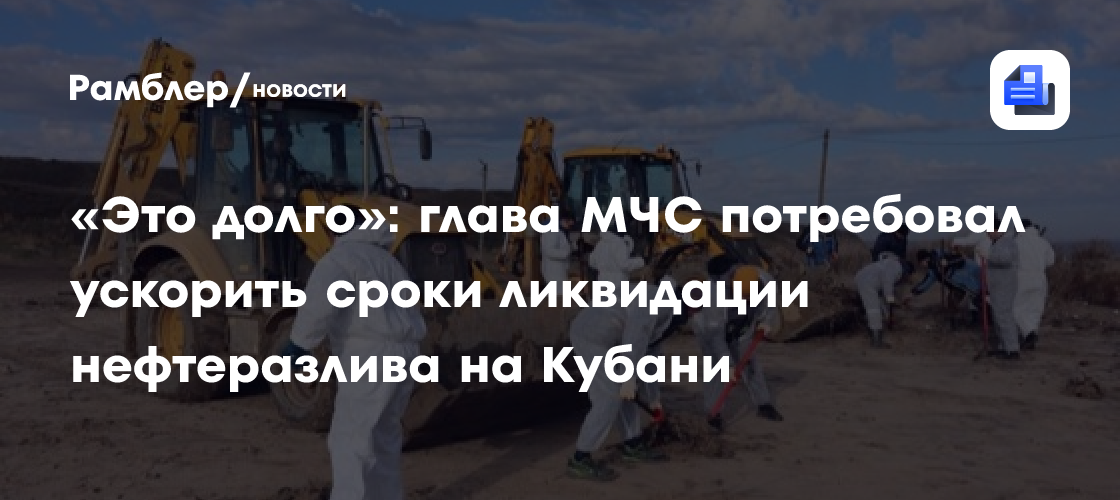 Рамблер/новости

«Это долго»: глава МЧС потребовал ускорить сроки ликвидации нефтеразлива на Кубани